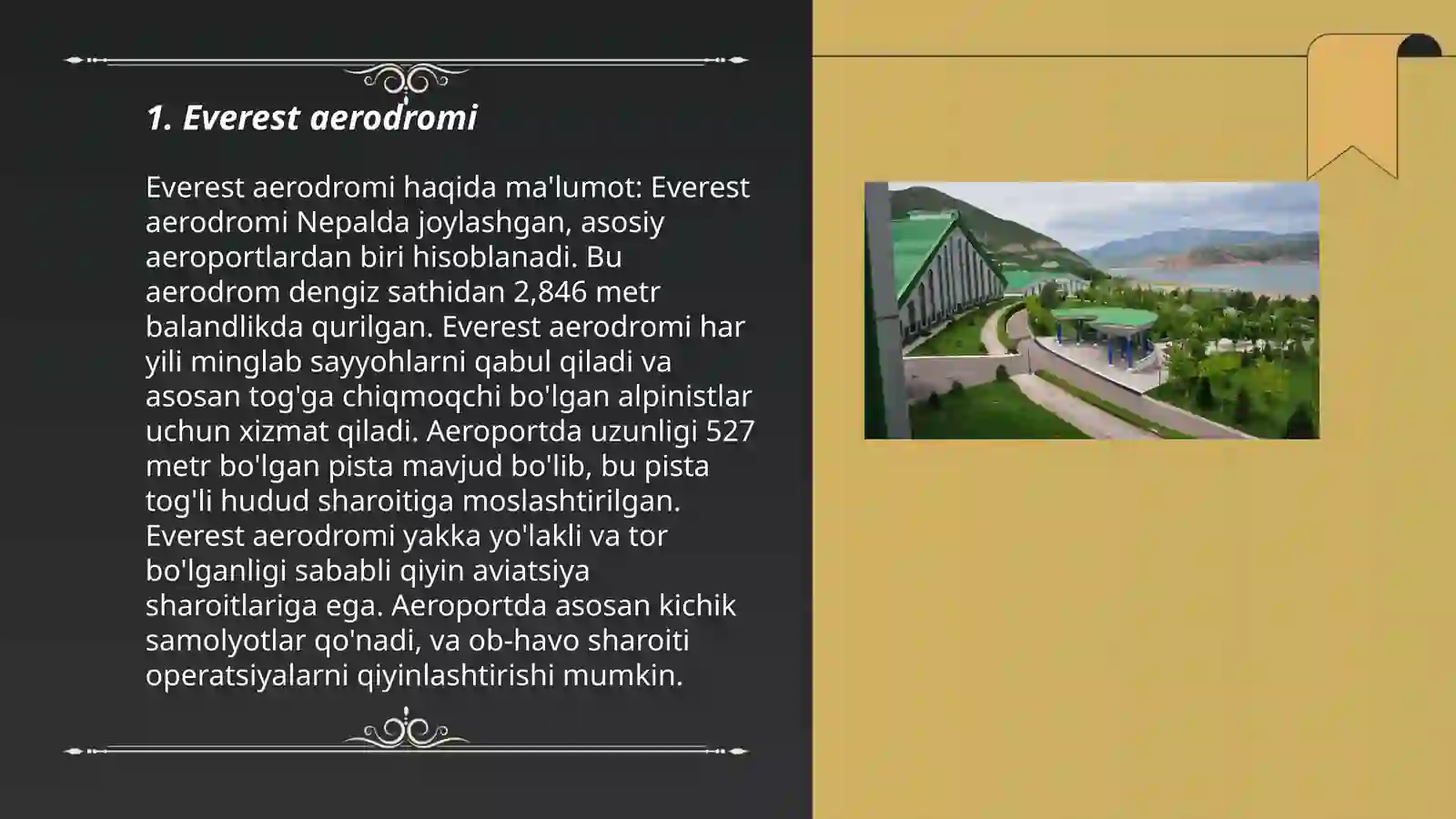 1. Everest aerodromi

Everest aerodromi haqida ma'lumot: Everest aerodromi Nepalda joylashgan, asosiy aeroportlardan biri hisoblanadi. Bu aerodrom dengiz sathidan 2,846 metr balandlikda qurilgan. Everest aerodromi har yili minglab sayyohlarni qabul qiladi va asosan tog'ga chiqmoqchi bo'lgan alpinistlar uchun xizmat qiladi. Aeroportda uzunligi 527 metr bo'lgan pista mavjud bo'lib, bu pista tog'li hudud sharoitiga moslashtirilgan. Everest aerodromi yakka yo'lakli va tor bo'lganligi sababli qiyin aviatsiya sharoitlariga ega. Aeroportda asosan kichik samolyotlar qo'nadi, va ob-havo sharoiti operatsiyalarni qiyinlashtirishi mumkin.